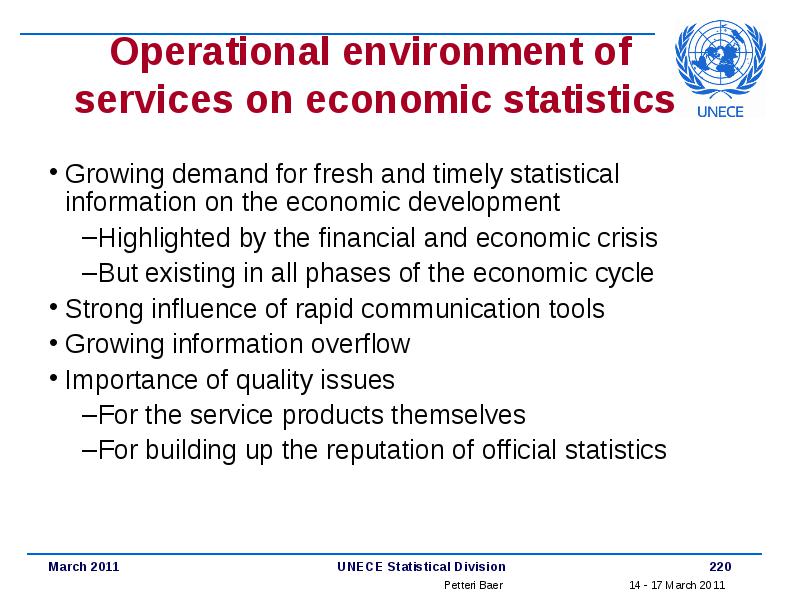 Operational environment of services on economic statistics

UNECE

• Growing demand for fresh and timely statistical information on the economic development

–Highlighted by the financial and economic crisis

–But existing in all phases of the economic cycle

• Strong influence of rapid communication tools

• Growing information overflow

• Importance of quality issues

–For the service products themselves

–For building up the reputation of official statistics

March 2011 UNECE Statistical Division 220

Petteri Baer 14 - 17 March 2011